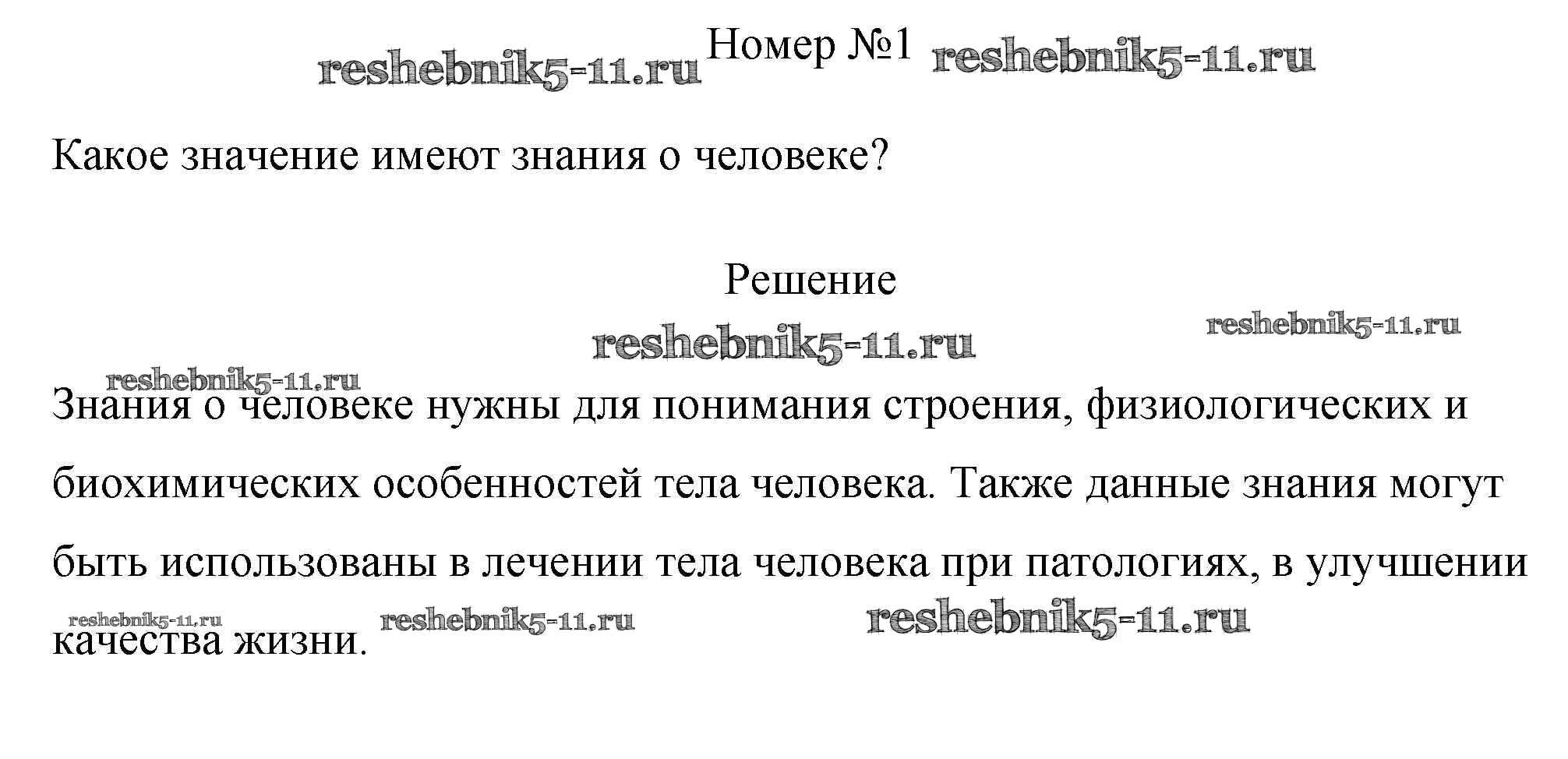 reshebnik5-11.ru Номер №1 reshebnik5-11.ru

Какое значение имеют знания о человеке?

Решение

reshebnik5-11.ru reshebnik5-11.ru

reshebnik5-11.ru

Знания о человеке нужны для понимания строения, физиологических и биохимических особенностей тела человека. Также данные знания могут быть использованы в лечении тела человека при патологиях, в улучшении качества жизни.

reshebnik5-11.ru reshebnik5-11.ru reshebnik5-11.ru